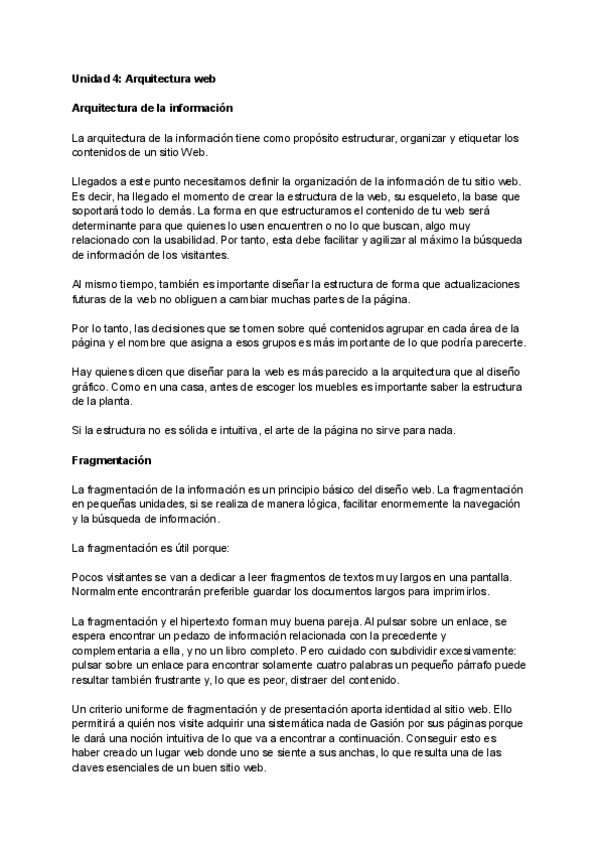 Unidad 4: Arquitectura web

Arquitectura de la información

La arquitectura de la información tiene como propósito estructurar, organizar y etiquetar los contenidos de un sitio Web.

Llegados a este punto necesitamos definir la organización de la información de tu sitio web. Es decir, ha llegado el momento de crear la estructura de la web, su esqueleto, la base que soportará todo lo demás. La forma en que estructuramos el contenido de tu web será determinante para que quienes lo usen encuentren o no lo que buscan, algo muy relacionado con la usabilidad. Por tanto, esta debe facilitar y agilizar al máximo la búsqueda de información de los visitantes.

Al mismo tiempo, también es importante diseñar la estructura de forma que actualizaciones futuras de la web no obliguen a cambiar muchas partes de la página.

Por lo tanto, las decisiones que se tomen sobre qué contenidos agrupar en cada área de la página y el nombre que asigna a esos grupos es más importante de lo que podría parecerte.

Hay quienes dicen que diseñar para la web es más parecido a la arquitectura que al diseño gráfico. Como en una casa, antes de escoger los muebles es importante saber la estructura de la planta.

Si la estructura no es sólida e intuitiva, el arte de la página no sirve para nada.

Fragmentación

La fragmentación de la información es un principio básico del diseño web. La fragmentación en pequeñas unidades, si se realiza de manera lógica, facilitar enormemente la navegación y la búsqueda de información.

La fragmentación es útil porque:

Pocos visitantes se van a dedicar a leer fragmentos de textos muy largos en una pantalla. Normalmente encontrarán preferible guardar los documentos largos para imprimirlos.

La fragmentación y el hipertexto forman muy buena pareja. Al pulsar sobre un enlace, se espera encontrar un pedazo de información relacionada con la precedente y complementaria a ella, y no un libro completo. Pero cuidado con subdividir excesivamente: pulsar sobre un enlace para encontrar solamente cuatro palabras un pequeño párrafo puede resultar también frustrante y, lo que es peor, distraer del contenido.

Un criterio uniforme de fragmentación y de presentación aporta identidad al sitio web. Ello permitirá a quién nos visite adquirir una sistemática nada de Gasión por sus páginas porque le dará una noción intuitiva de lo que va a encontrar a continuación. Conseguir esto es haber creado un lugar web donde uno se siente a sus anchas, lo que resulta una de las claves esenciales de un buen sitio web.